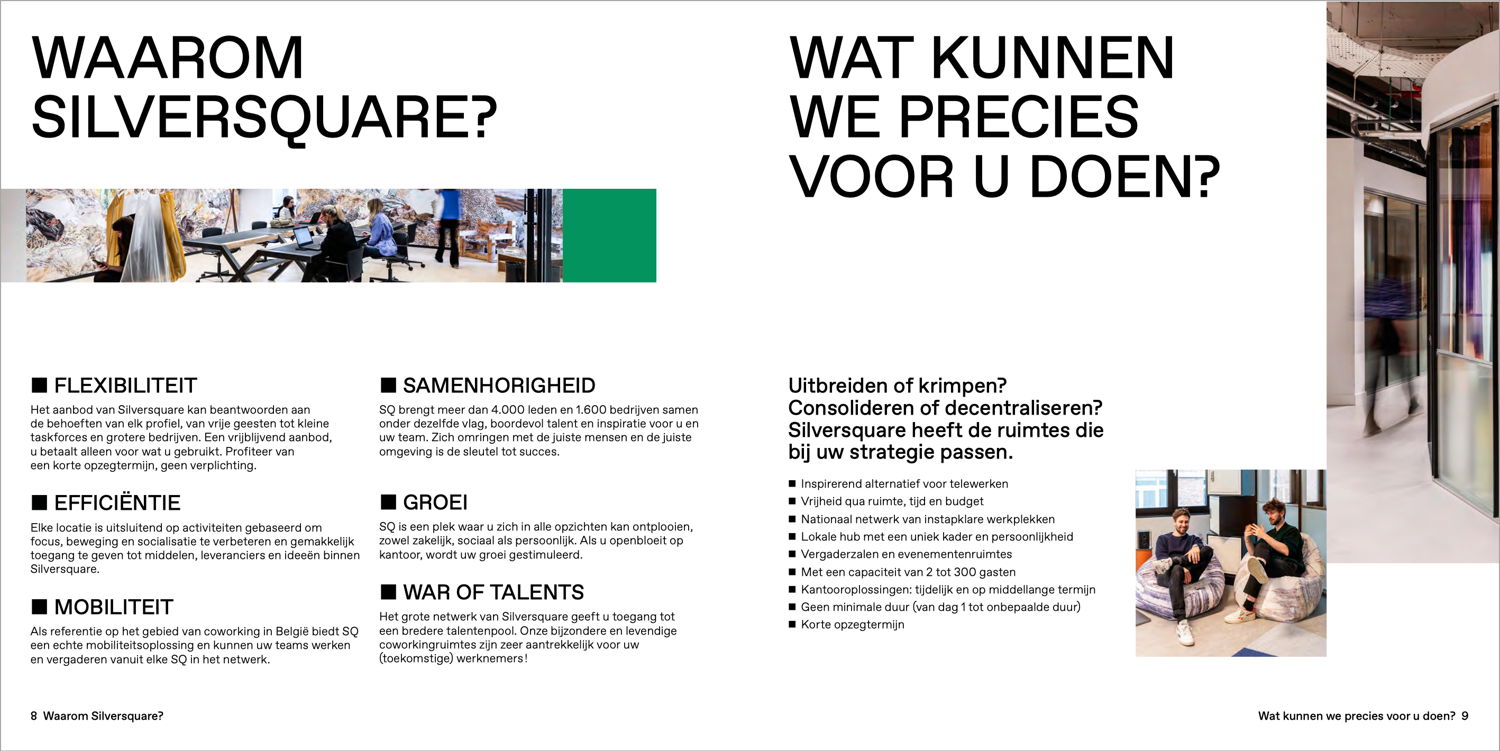 WAAROM SILVERSQUARE?

■ FLEXIBILITEIT

Het aanbod van Silversquare kan beantwoorden aan de behoeften van elk profiel, van vrije geesten tot kleine taskforces en grotere bedrijven. Een vrijblijvend aanbod, u betaalt alleen voor wat u gebruikt. Profiteer van een korte opzegtermijn, geen verplichting.

■ EFFICIËNTIE

Elke locatie is uitsluitend op activiteiten gebaseerd om focus, beweging en socialisatie te verbeteren en gemakkelijk toegang te geven tot middelen, leveranciers en ideeën binnen Silversquare.

■ MOBILITEIT

Als referentie op het gebied van coworking in België biedt SQ een echte mobiliteitsoplossing en kunnen uw teams werken en vergaderen vanuit elke SQ in het netwerk.

■ SAMENHORIGHEID

SQ brengt meer dan 4.000 leden en 1.600 bedrijven samen onder dezelfde vlag, boordevol talent en inspiratie voor u en uw team. Zich omringen met de juiste mensen en de juiste omgeving is de sleutel tot succes.

■ GROEI

SQ is een plek waar u zich in alle opzichten kan ontplooien, zowel zakelijk, sociaal als persoonlijk. Als u openbloeit op kantoor, wordt uw groei gestimuleerd.

■ WAR OF TALENTS

Het grote netwerk van Silversquare geeft u toegang tot een bredere talentenpool. Onze bijzondere en levendige coworkingruimtes zijn zeer aantrekkelijk voor uw (toekomstige) werknemers!

8 Waarom Silversquare?

WAT KUNNEN WE PRECIES VOOR U DOEN?

Uitbreiden of krimpen? Consolideren of decentraliseren? Silversquare heeft de ruimtes die bij uw strategie passen.

■ Inspirerend alternatief voor telewerken
■ Vrijheid qua ruimte, tijd en budget
■ Nationaal netwerk van instapklare werkplekken
■ Lokale hub met een uniek kader en persoonlijkheid
■ Vergaderzalen en evenementenruimtes
■ Met een capaciteit van 2 tot 300 gasten
■ Kantooroplossingen: tijdelijk en op middellange termijn
■ Geen minimale duur (van dag 1 tot onbepaalde duur)
■ Korte opzegtermijn

Wat kunnen we precies voor u doen? 9